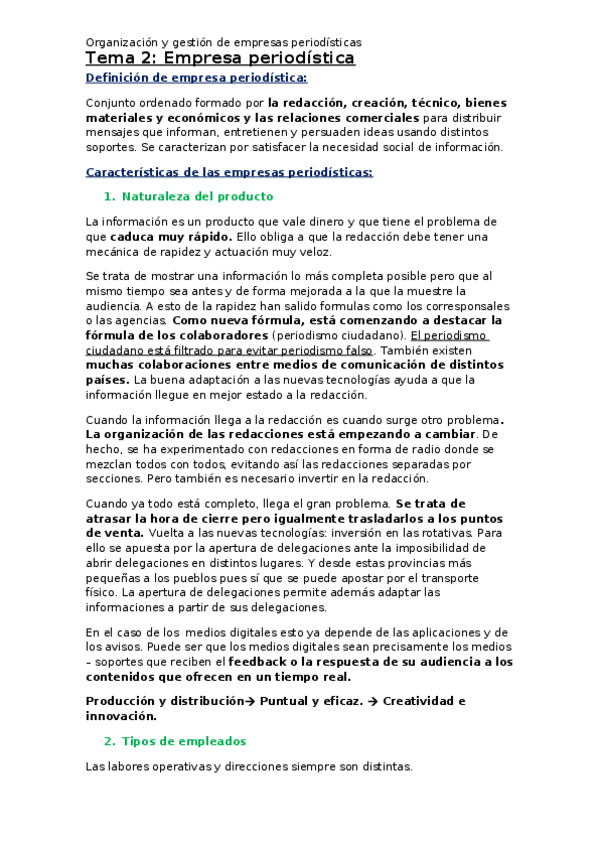 Organización y gestión de empresas periodísticas

Tema 2: Empresa periodística

Definición de empresa periodística:

Conjunto ordenado formado por la redacción, creación, técnico, bienes materiales y económicos y las relaciones comerciales para distribuir mensajes que informan, entretienen y persuaden ideas usando distintos soportes. Se caracterizan por satisfacer la necesidad social de información.

Características de las empresas periodísticas:

1. Naturaleza del producto

La información es un producto que vale dinero y que tiene el problema de que caduca muy rápido. Ello obliga a que la redacción debe tener una mecánica de rapidez y actuación muy veloz.

Se trata de mostrar una información lo más completa posible pero que al mismo tiempo sea antes y de forma mejorada a la que la muestre la audiencia. A esto de la rapidez han salido formulas como los corresponsales o las agencias. Como nueva fórmula, está comenzando a destacar la fórmula de los colaboradores (periodismo ciudadano). El periodismo ciudadano está filtrado para evitar periodismo falso. También existen muchas colaboraciones entre medios de comunicación de distintos países. La buena adaptación a las nuevas tecnologías ayuda a que la información llegue en mejor estado a la redacción.

Cuando la información llega a la redacción es cuando surge otro problema. La organización de las redacciones está empezando a cambiar. De hecho, se ha experimentado con redacciones en forma de radio donde se mezclan todos con todos, evitando así las redacciones separadas por secciones. Pero también es necesario invertir en la redacción.

Cuando ya todo está completo, llega el gran problema. Se trata de atrasar la hora de cierre pero igualmente trasladarlos a los puntos de venta. Vuelta a las nuevas tecnologías: inversión en las rotativas. Para ello se apuesta por la apertura de delegaciones ante la imposibilidad de abrir delegaciones en distintos lugares. Y desde estas provincias más pequeñas a los pueblos pues sí que se puede apostar por el transporte físico. La apertura de delegaciones permite además adaptar las informaciones a partir de sus delegaciones.

En el caso de los medios digitales esto ya depende de las aplicaciones y de los avisos. Puede ser que los medios digitales sean precisamente los medios – soportes que reciben el feedback o la respuesta de su audiencia a los contenidos que ofrecen en un tiempo real.

Producción y distribución→ Puntual y eficaz. → Creatividad e innovación.

2. Tipos de empleados

Las labores operativas y direcciones siempre son distintas.